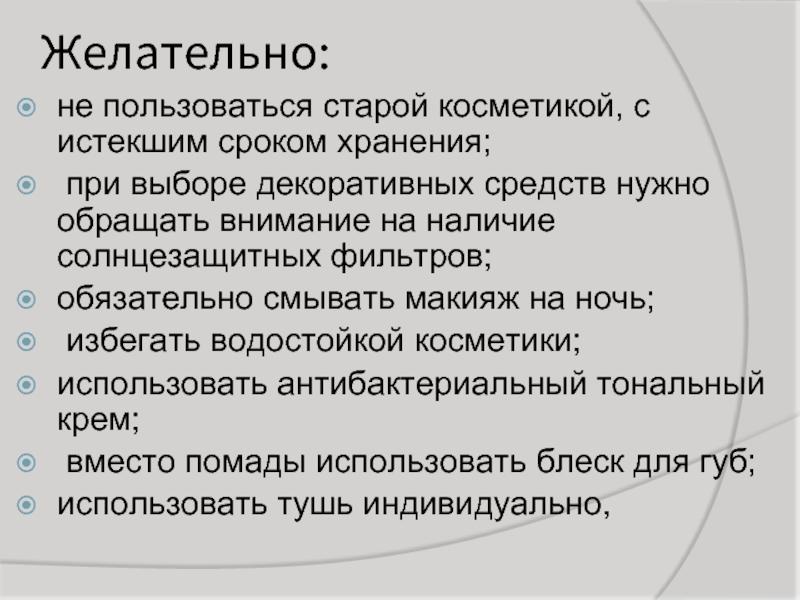 Желательно:

• не пользоваться старой косметикой, с истекшим сроком хранения;
• при выборе декоративных средств нужно обращать внимание на наличие солнцезащитных фильтров;
• обязательно смывать макияж на ночь;
• избегать водостойкой косметики;
• использовать антибактериальный тональный крем;
• вместо помады использовать блеск для губ;
• использовать тушь индивидуально,